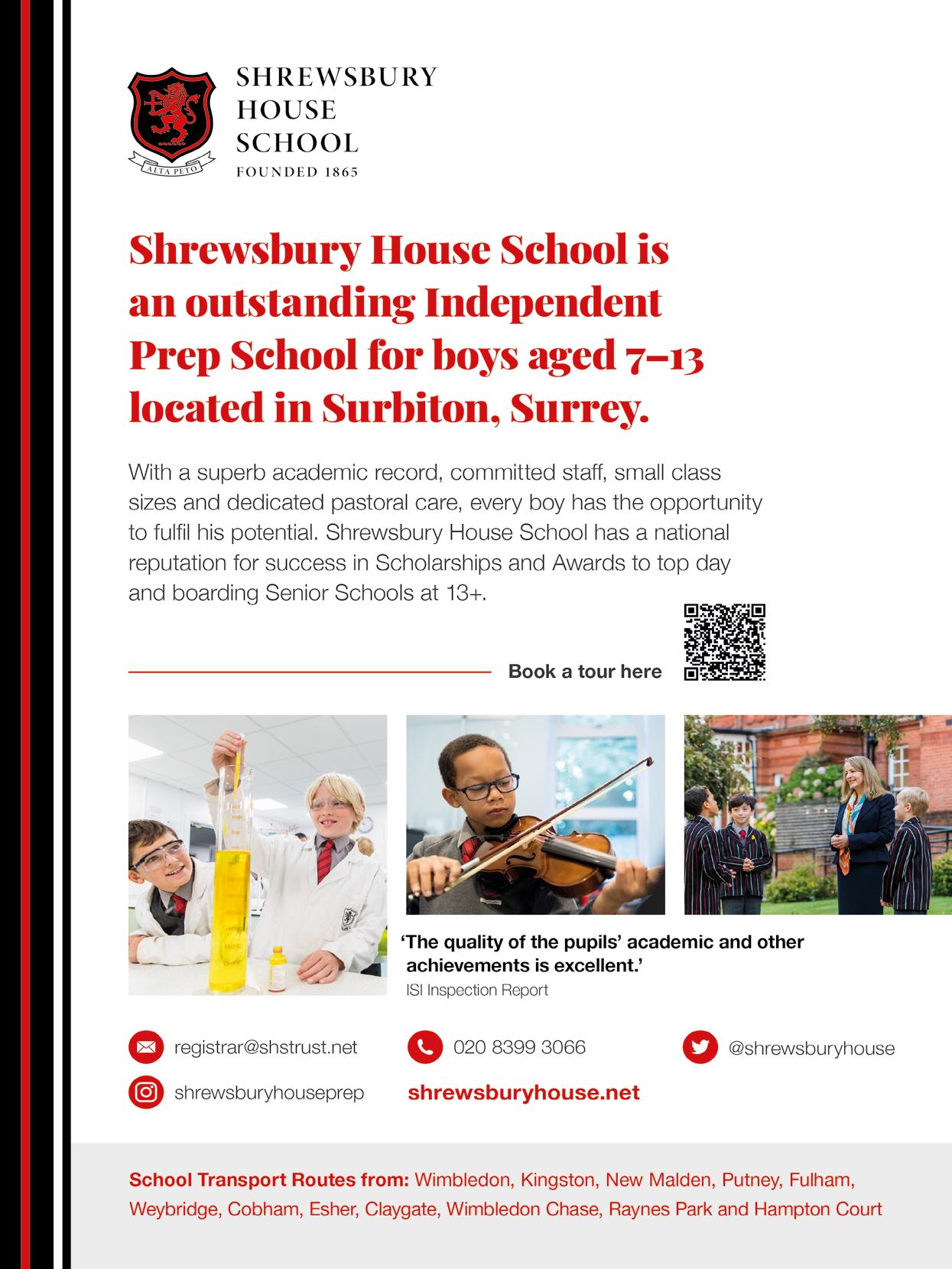 ALTA PETO

SHREWSBURY HOUSE SCHOOL
FOUNDED 1865

Shrewsbury House School is an outstanding Independent Prep School for boys aged 7–13 located in Surbiton, Surrey.

With a superb academic record, committed staff, small class sizes and dedicated pastoral care, every boy has the opportunity to fulfil his potential. Shrewsbury House School has a national reputation for success in Scholarships and Awards to top day and boarding Senior Schools at 13+.

Book a tour here

'The quality of the pupils' academic and other achievements is excellent.'
ISI Inspection Report

registrar@shstrust.net

020 8399 3066

@shrewsburyhouse

shrewsburyhouseprep

shrewsburyhouse.net

School Transport Routes from: Wimbledon, Kingston, New Malden, Putney, Fulham, Weybridge, Cobham, Esher, Claygate, Wimbledon Chase, Raynes Park and Hampton Court